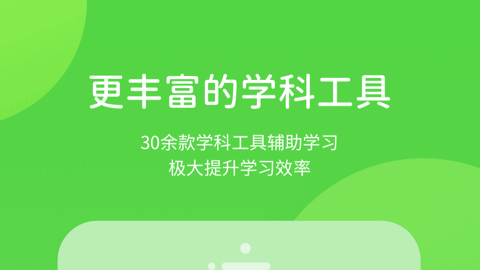 更丰富的学科工具

30余款学科工具辅助学习
极大提升学习效率